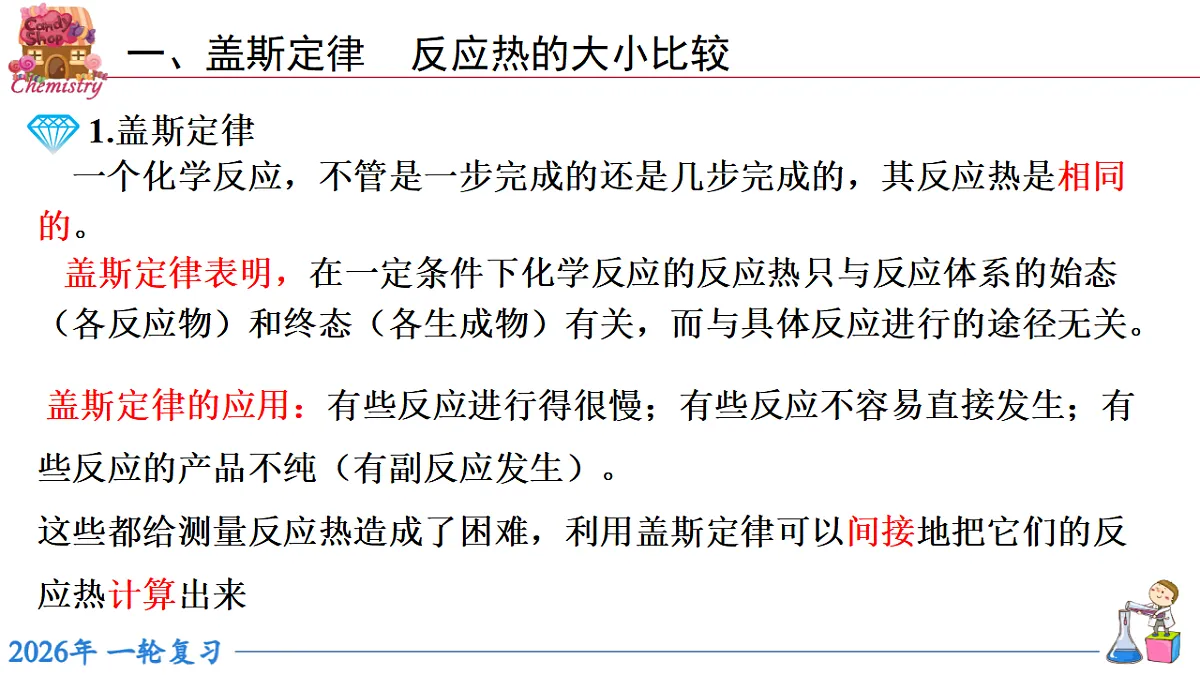 Candy Shop
Chemistry

一、盖斯定律　反应热的大小比较

1.盖斯定律

一个化学反应，不管是一步完成的还是几步完成的，其反应热是相同的。

盖斯定律表明，在一定条件下化学反应的反应热只与反应体系的始态（各反应物）和终态（各生成物）有关，而与具体反应进行的途径无关。

盖斯定律的应用：有些反应进行得很慢；有些反应不容易直接发生；有些反应的产品不纯（有副反应发生）。

这些都给测量反应热造成了困难，利用盖斯定律可以间接地把它们的反应热计算出来

2026年 一轮复习